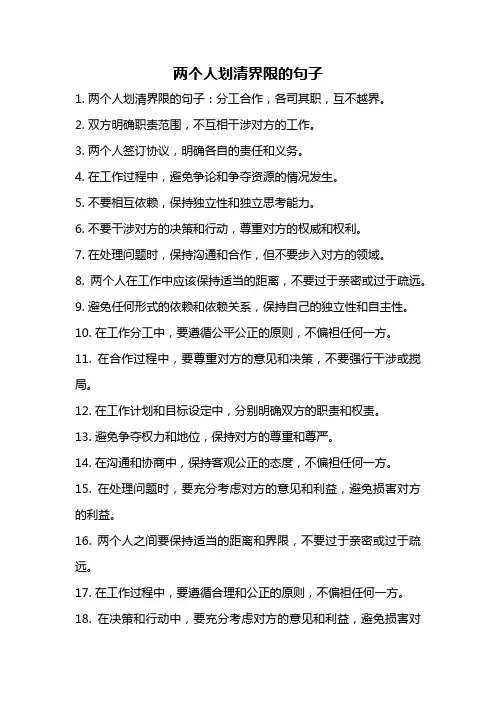 两个人划清界限的句子

1. 两个人划清界限的句子：分工合作，各司其职，互不越界。

2. 双方明确职责范围，不互相干涉对方的工作。

3. 两个人签订协议，明确各自的责任和义务。

4. 在工作过程中，避免争论和争夺资源的情况发生。

5. 不要相互依赖，保持独立性和独立思考能力。

6. 不要干涉对方的决策和行动，尊重对方的权威和权利。

7. 在处理问题时，保持沟通和合作，但不要步入对方的领域。

8. 两个人在工作中应该保持适当的距离，不要过于亲密或过于疏远。

9. 避免任何形式的依赖和依赖关系，保持自己的独立性和自主性。

10. 在工作分工中，要遵循公平公正的原则，不偏袒任何一方。

11. 在合作过程中，要尊重对方的意见和决策，不要强行干涉或搅局。

12. 在工作计划和目标设定中，分别明确双方的职责和权责。

13. 避免争夺权力和地位，保持对方的尊重和尊严。

14. 在沟通和协商中，保持客观公正的态度，不偏袒任何一方。

15. 在处理问题时，要充分考虑对方的意见和利益，避免损害对方的利益。

16. 两个人之间要保持适当的距离和界限，不要过于亲密或过于疏远。

17. 在工作过程中，要遵循合理和公正的原则，不偏袒任何一方。

18. 在决策和行动中，要充分考虑对方的意见和利益，避免损害对